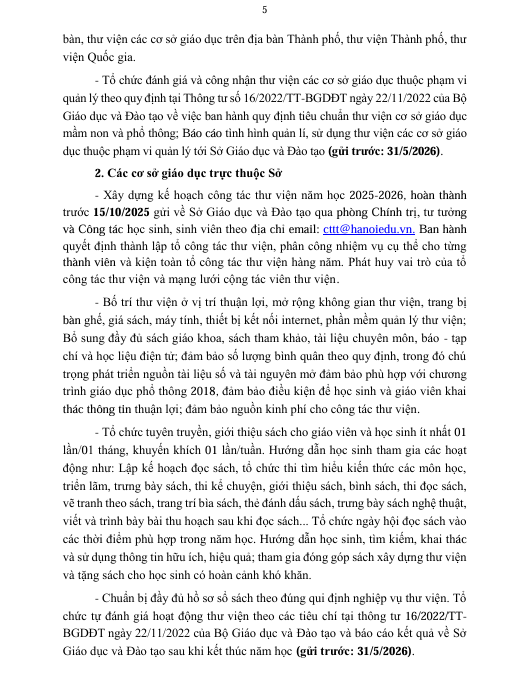 5

bàn, thư viện các cơ sở giáo dục trên địa bàn Thành phố, thư viện Thành phố, thư viện Quốc gia.

- Tổ chức đánh giá và công nhận thư viện các cơ sở giáo dục thuộc phạm vi quản lý theo quy định tại Thông tư số 16/2022/TT-BGDĐT ngày 22/11/2022 của Bộ Giáo dục và Đào tạo về việc ban hành quy định tiêu chuẩn thư viện cơ sở giáo dục mầm non và phổ thông; Báo cáo tình hình quản lí, sử dụng thư viện các cơ sở giáo dục thuộc phạm vi quản lý tới Sở Giáo dục và Đào tạo (gửi trước: 31/5/2026).

2. Các cơ sở giáo dục trực thuộc Sở

- Xây dựng kế hoạch công tác thư viện năm học 2025-2026, hoàn thành trước 15/10/2025 gửi về Sở Giáo dục và Đào tạo qua phòng Chính trị, tư tưởng và Công tác học sinh, sinh viên theo địa chỉ email: cttt@hanoiedu.vn. Ban hành quyết định thành lập tổ công tác thư viện, phân công nhiệm vụ cụ thể cho từng thành viên và kiện toàn tổ công tác thư viện hàng năm. Phát huy vai trò của tổ công tác thư viện và mạng lưới cộng tác viên thư viện.

- Bố trí thư viện ở vị trí thuận lợi, mở rộng không gian thư viện, trang bị bàn ghế, giá sách, máy tính, thiết bị kết nối internet, phần mềm quản lý thư viện; Bổ sung đầy đủ sách giáo khoa, sách tham khảo, tài liệu chuyên môn, báo - tạp chí và học liệu điện tử; đảm bảo số lượng bình quân theo quy định, trong đó chú trọng phát triển nguồn tài liệu số và tài nguyên mở đảm bảo phù hợp với chương trình giáo dục phổ thông 2018, đảm bảo điều kiện để học sinh và giáo viên khai thác thông tin thuận lợi; đảm bảo nguồn kinh phí cho công tác thư viện.

- Tổ chức tuyên truyền, giới thiệu sách cho giáo viên và học sinh ít nhất 01 lần/01 tháng, khuyến khích 01 lần/tuần. Hướng dẫn học sinh tham gia các hoạt động như: Lập kế hoạch đọc sách, tổ chức thi tìm hiểu kiến thức các môn học, triển lãm, trưng bày sách, thi kể chuyện, giới thiệu sách, bình sách, thi đọc sách, vẽ tranh theo sách, trang trí bìa sách, thẻ đánh dấu sách, trưng bày sách nghệ thuật, viết và trình bày bài thu hoạch sau khi đọc sách... Tổ chức ngày hội đọc sách vào các thời điểm phù hợp trong năm học. Hướng dẫn học sinh, tìm kiếm, khai thác và sử dụng thông tin hữu ích, hiệu quả; tham gia đóng góp sách xây dựng thư viện và tặng sách cho học sinh có hoàn cảnh khó khăn.

- Chuẩn bị đầy đủ hồ sơ sổ sách theo đúng qui định nghiệp vụ thư viện. Tổ chức tự đánh giá hoạt động thư viện theo các tiêu chí tại thông tư 16/2022/TT-BGDĐT ngày 22/11/2022 của Bộ Giáo dục và Đào tạo và báo cáo kết quả về Sở Giáo dục và Đào tạo sau khi kết thúc năm học (gửi trước: 31/5/2026).